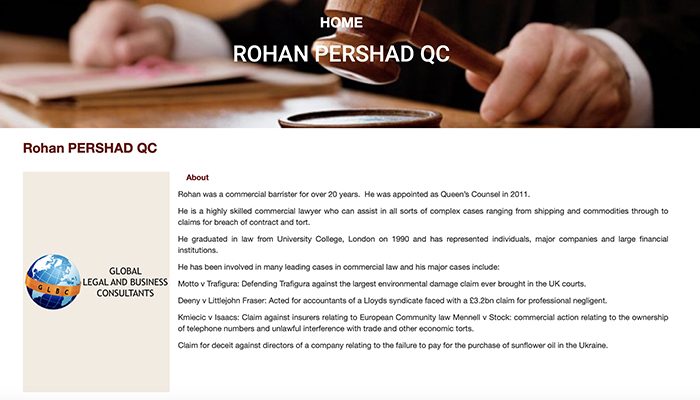 HOME

ROHAN PERSHAD QC

Rohan PERSHAD QC

GLBC

GLOBAL LEGAL AND BUSINESS CONSULTANTS

About

Rohan was a commercial barrister for over 20 years. He was appointed as Queen's Counsel in 2011.

He is a highly skilled commercial lawyer who can assist in all sorts of complex cases ranging from shipping and commodities through to claims for breach of contract and tort.

He graduated in law from University College, London on 1990 and has represented individuals, major companies and large financial institutions.

He has been involved in many leading cases in commercial law and his major cases include:

Motto v Trafigura: Defending Trafigura against the largest environmental damage claim ever brought in the UK courts.

Deeny v Littlejohn Fraser: Acted for accountants of a Lloyds syndicate faced with a £3.2bn claim for professional negligent.

Kmiecic v Isaacs: Claim against insurers relating to European Community law Mennell v Stock: commercial action relating to the ownership of telephone numbers and unlawful interference with trade and other economic torts.

Claim for deceit against directors of a company relating to the failure to pay for the purchase of sunflower oil in the Ukraine.